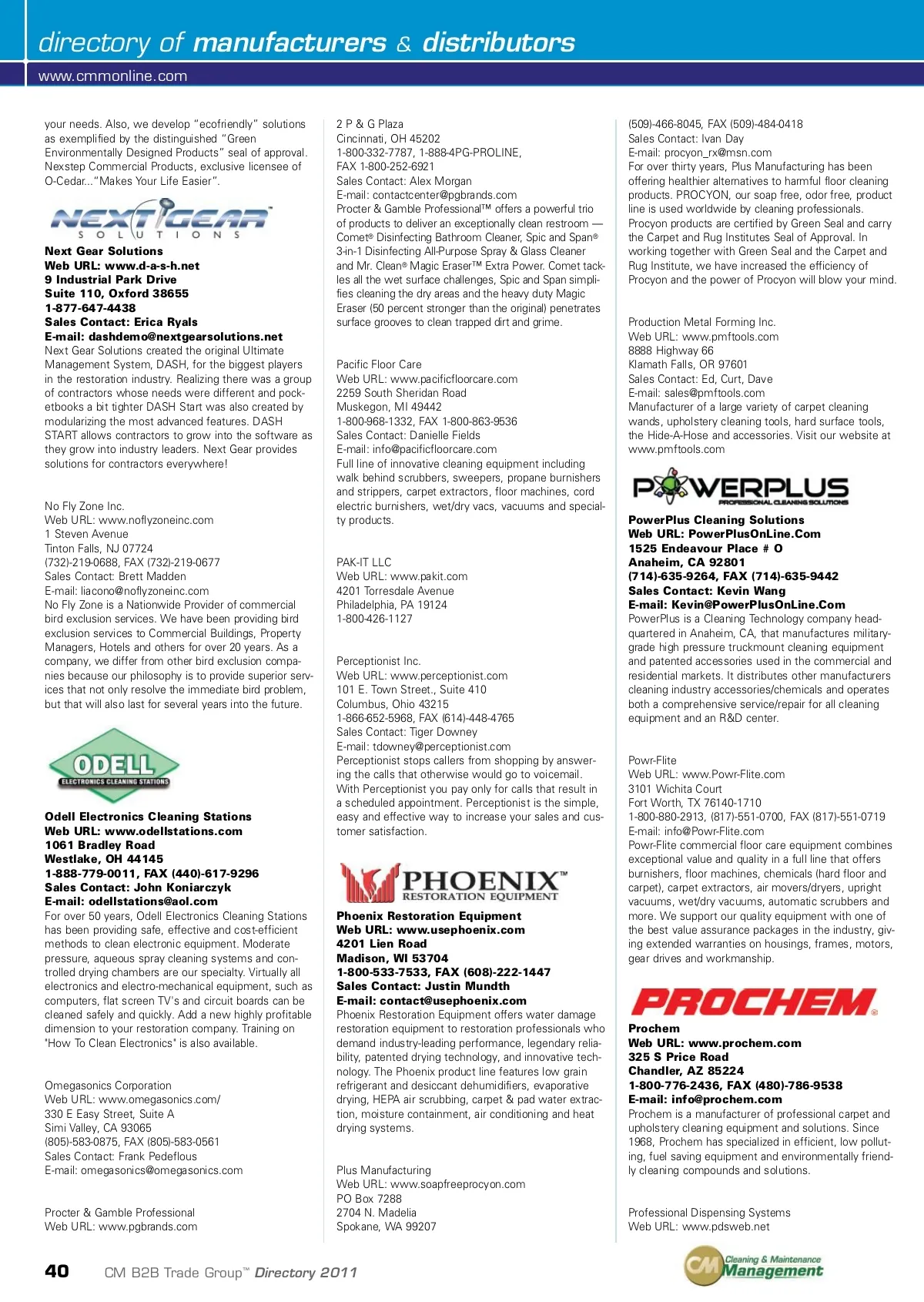 directory of manufacturers & distributors

www.cmmonline.com

your needs. Also, we develop "ecofriendly" solutions as exemplified by the distinguished "Green Environmentally Designed Products" seal of approval. Nexstep Commercial Products, exclusive licensee of O-Cedar..."Makes Your Life Easier".

NEXTGEAR SOLUTIONS

Next Gear Solutions
Web URL: www.d-a-s-h.net
9 Industrial Park Drive
Suite 110, Oxford 38655
1-877-647-4438
Sales Contact: Erica Ryals
E-mail: dashdemo@nextgearsolutions.net
Next Gear Solutions created the original Ultimate Management System, DASH, for the biggest players in the restoration industry. Realizing there was a group of contractors whose needs were different and pocketbooks a bit tighter DASH Start was also created by modularizing the most advanced features. DASH START allows contractors to grow into the software as they grow into industry leaders. Next Gear provides solutions for contractors everywhere!

No Fly Zone Inc.
Web URL: www.noflyzoneinc.com
1 Steven Avenue
Tinton Falls, NJ 07724
(732)-219-0688, FAX (732)-219-0677
Sales Contact: Brett Madden
E-mail: liacono@noflyzoneinc.com
No Fly Zone is a Nationwide Provider of commercial bird exclusion services. We have been providing bird exclusion services to Commercial Buildings, Property Managers, Hotels and others for over 20 years. As a company, we differ from other bird exclusion companies because our philosophy is to provide superior services that not only resolve the immediate bird problem, but that will also last for several years into the future.

ODELL ELECTRONICS CLEANING STATIONS

Odell Electronics Cleaning Stations
Web URL: www.odellstations.com
1061 Bradley Road
Westlake, OH 44145
1-888-779-0011, FAX (440)-617-9296
Sales Contact: John Koniarczyk
E-mail: odellstations@aol.com
For over 50 years, Odell Electronics Cleaning Stations has been providing safe, effective and cost-efficient methods to clean electronic equipment. Moderate pressure, aqueous spray cleaning systems and controlled drying chambers are our specialty. Virtually all electronics and electro-mechanical equipment, such as computers, flat screen TV's and circuit boards can be cleaned safely and quickly. Add a new highly profitable dimension to your restoration company. Training on "How To Clean Electronics" is also available.

Omegasonics Corporation
Web URL: www.omegasonics.com/
330 E Easy Street, Suite A
Simi Valley, CA 93065
(805)-583-0875, FAX (805)-583-0561
Sales Contact: Frank Pedeflous
E-mail: omegasonics@omegasonics.com

Procter & Gamble Professional
Web URL: www.pgbrands.com
2 P & G Plaza
Cincinnati, OH 45202
1-800-332-7787, 1-888-4PG-PROLINE,
FAX 1-800-252-6921
Sales Contact: Alex Morgan
E-mail: contactcenter@pgbrands.com
Procter & Gamble Professional™ offers a powerful trio of products to deliver an exceptionally clean restroom — Comet® Disinfecting Bathroom Cleaner, Spic and Span® 3-in-1 Disinfecting All-Purpose Spray & Glass Cleaner and Mr. Clean® Magic Eraser™ Extra Power. Comet tackles all the wet surface challenges, Spic and Span simplifies cleaning the dry areas and the heavy duty Magic Eraser (50 percent stronger than the original) penetrates surface grooves to clean trapped dirt and grime.

Pacific Floor Care
Web URL: www.pacificfloorcare.com
2259 South Sheridan Road
Muskegon, MI 49442
1-800-968-1332, FAX 1-800-863-9536
Sales Contact: Danielle Fields
E-mail: info@pacificfloorcare.com
Full line of innovative cleaning equipment including walk behind scrubbers, sweepers, propane burnishers and strippers, carpet extractors, floor machines, cord electric burnishers, wet/dry vacs, vacuums and specialty products.

PAK-IT LLC
Web URL: www.pakit.com
4201 Torresdale Avenue
Philadelphia, PA 19124
1-800-426-1127

Perceptionist Inc.
Web URL: www.perceptionist.com
101 E. Town Street., Suite 410
Columbus, Ohio 43215
1-866-652-5968, FAX (614)-448-4765
Sales Contact: Tiger Downey
E-mail: tdowney@perceptionist.com
Perceptionist stops callers from shopping by answering the calls that otherwise would go to voicemail. With Perceptionist you pay only for calls that result in a scheduled appointment. Perceptionist is the simple, easy and effective way to increase your sales and customer satisfaction.

PHOENIX™ RESTORATION EQUIPMENT

Phoenix Restoration Equipment
Web URL: www.usephoenix.com
4201 Lien Road
Madison, WI 53704
1-800-533-7533, FAX (608)-222-1447
Sales Contact: Justin Mundth
E-mail: contact@usephoenix.com
Phoenix Restoration Equipment offers water damage restoration equipment to restoration professionals who demand industry-leading performance, legendary reliability, patented drying technology, and innovative technology. The Phoenix product line features low grain refrigerant and desiccant dehumidifiers, evaporative drying, HEPA air scrubbing, carpet & pad water extraction, moisture containment, air conditioning and heat drying systems.

Plus Manufacturing
Web URL: www.soapfreeprocyon.com
PO Box 7288
2704 N. Madelia
Spokane, WA 99207
(509)-466-8045, FAX (509)-484-0418
Sales Contact: Ivan Day
E-mail: procyon_rx@msn.com
For over thirty years, Plus Manufacturing has been offering healthier alternatives to harmful floor cleaning products. PROCYON, our soap free, odor free, product line is used worldwide by cleaning professionals. Procyon products are certified by Green Seal and carry the Carpet and Rug Institutes Seal of Approval. In working together with Green Seal and the Carpet and Rug Institute, we have increased the efficiency of Procyon and the power of Procyon will blow your mind.

Production Metal Forming Inc.
Web URL: www.pmftools.com
8888 Highway 66
Klamath Falls, OR 97601
Sales Contact: Ed, Curt, Dave
E-mail: sales@pmftools.com
Manufacturer of a large variety of carpet cleaning wands, upholstery cleaning tools, hard surface tools, the Hide-A-Hose and accessories. Visit our website at www.pmftools.com

POWERPLUS PROFESSIONAL CLEANING SOLUTIONS

PowerPlus Cleaning Solutions
Web URL: PowerPlusOnLine.Com
1525 Endeavour Place # O
Anaheim, CA 92801
(714)-635-9264, FAX (714)-635-9442
Sales Contact: Kevin Wang
E-mail: Kevin@PowerPlusOnLine.Com
PowerPlus is a Cleaning Technology company headquartered in Anaheim, CA, that manufactures military-grade high pressure truckmount cleaning equipment and patented accessories used in the commercial and residential markets. It distributes other manufacturers cleaning industry accessories/chemicals and operates both a comprehensive service/repair for all cleaning equipment and an R&D center.

Powr-Flite
Web URL: www.Powr-Flite.com
3101 Wichita Court
Fort Worth, TX 76140-1710
1-800-880-2913, (817)-551-0700, FAX (817)-551-0719
E-mail: info@Powr-Flite.com
Powr-Flite commercial floor care equipment combines exceptional value and quality in a full line that offers burnishers, floor machines, chemicals (hard floor and carpet), carpet extractors, air movers/dryers, upright vacuums, wet/dry vacuums, automatic scrubbers and more. We support our quality equipment with one of the best value assurance packages in the industry, giving extended warranties on housings, frames, motors, gear drives and workmanship.

PROCHEM®

Prochem
Web URL: www.prochem.com
325 S Price Road
Chandler, AZ 85224
1-800-776-2436, FAX (480)-786-9538
E-mail: info@prochem.com
Prochem is a manufacturer of professional carpet and upholstery cleaning equipment and solutions. Since 1968, Prochem has specialized in efficient, low polluting, fuel saving equipment and environmentally friendly cleaning compounds and solutions.

Professional Dispensing Systems
Web URL: www.pdsweb.net

40 CM B2B Trade Group™ Directory 2011

CM Cleaning & Maintenance Management